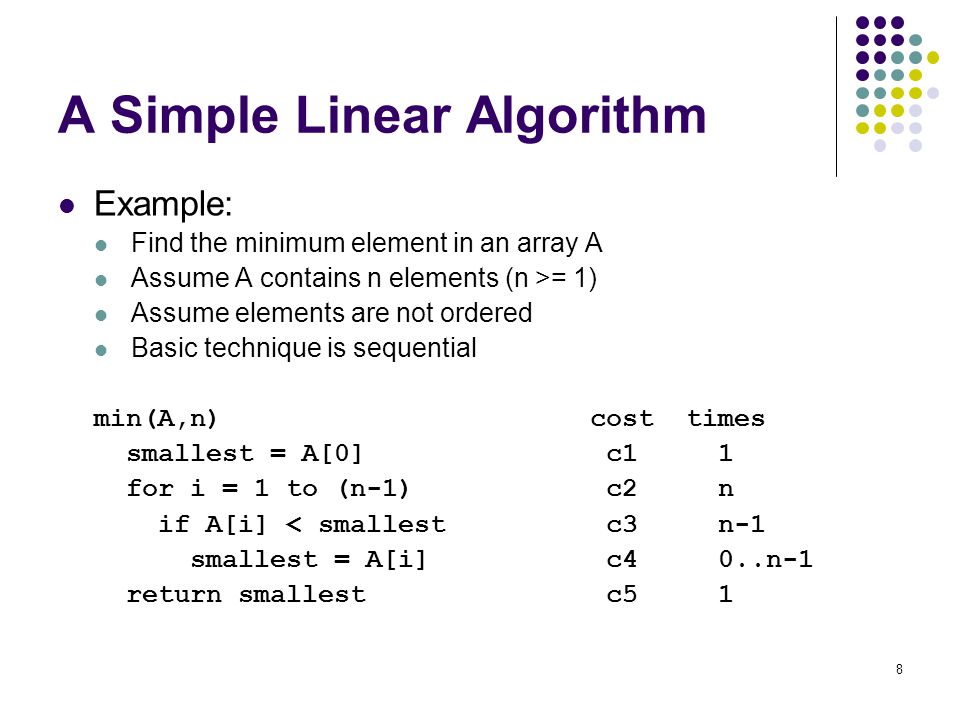 A Simple Linear Algorithm

Example:

Find the minimum element in an array A

Assume A contains n elements (n >= 1)

Assume elements are not ordered

Basic technique is sequential

| min(A,n) | cost | times |
|---|---|---|
| smallest = A[0] | c1 | 1 |
| for i = 1 to (n-1) | c2 | n |
| if A[i] < smallest | c3 | n-1 |
| smallest = A[i] | c4 | 0..n-1 |
| return smallest | c5 | 1 |

8